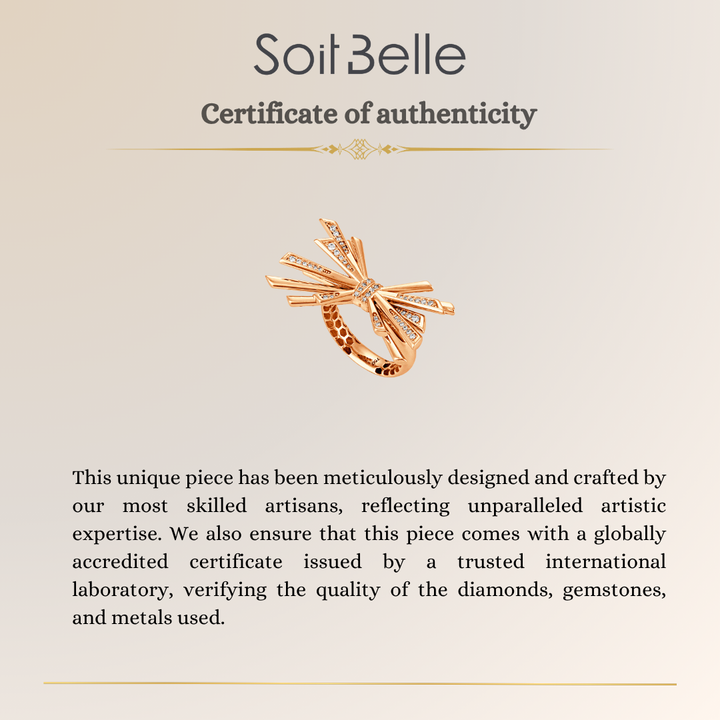 SoitBelle

Certificate of authenticity

This unique piece has been meticulously designed and crafted by our most skilled artisans, reflecting unparalleled artistic expertise. We also ensure that this piece comes with a globally accredited certificate issued by a trusted international laboratory, verifying the quality of the diamonds, gemstones, and metals used.